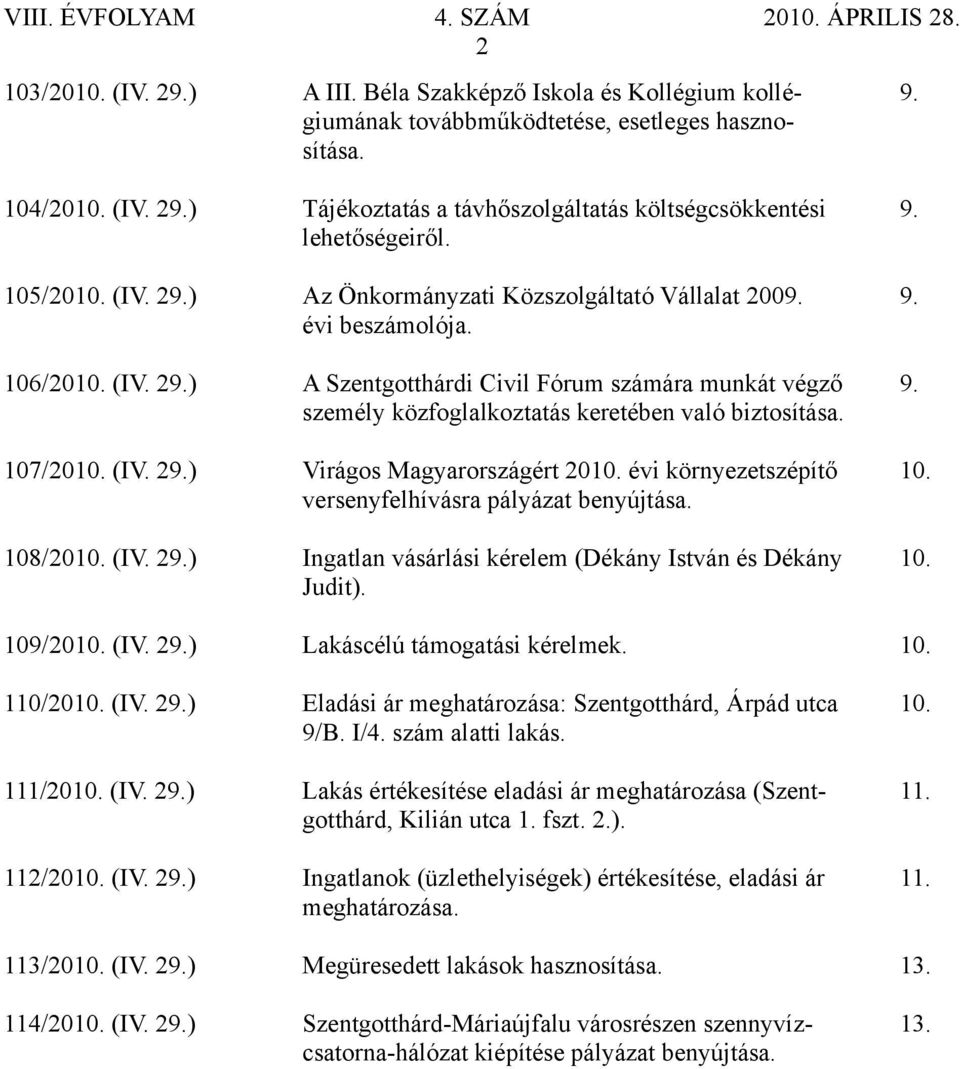 VIII. ÉVFOLYAM 4. SZÁM 2010. ÁPRILIS 28.
2

| | | |
|---|---|---|
| 103/2010. (IV. 29.) | A III. Béla Szakképző Iskola és Kollégium kollégiumának továbbműködtetése, esetleges hasznosítása. | 9. |
| 104/2010. (IV. 29.) | Tájékoztatás a távhőszolgáltatás költségcsökkentési lehetőségeiről. | 9. |
| 105/2010. (IV. 29.) | Az Önkormányzati Közszolgáltató Vállalat 2009. évi beszámolója. | 9. |
| 106/2010. (IV. 29.) | A Szentgotthárdi Civil Fórum számára munkát végző személy közfoglalkoztatás keretében való biztosítása. | 9. |
| 107/2010. (IV. 29.) | Virágos Magyarországért 2010. évi környezetszépítő versenyfelhívásra pályázat benyújtása. | 10. |
| 108/2010. (IV. 29.) | Ingatlan vásárlási kérelem (Dékány István és Dékány Judit). | 10. |
| 109/2010. (IV. 29.) | Lakáscélú támogatási kérelmek. | 10. |
| 110/2010. (IV. 29.) | Eladási ár meghatározása: Szentgotthárd, Árpád utca 9/B. I/4. szám alatti lakás. | 10. |
| 111/2010. (IV. 29.) | Lakás értékesítése eladási ár meghatározása (Szentgotthárd, Kilián utca 1. fszt. 2.). | 11. |
| 112/2010. (IV. 29.) | Ingatlanok (üzlethelyiségek) értékesítése, eladási ár meghatározása. | 11. |
| 113/2010. (IV. 29.) | Megüresedett lakások hasznosítása. | 13. |
| 114/2010. (IV. 29.) | Szentgotthárd-Máriaújfalu városrészen szennyvízcsatorna-hálózat kiépítése pályázat benyújtása. | 13. |